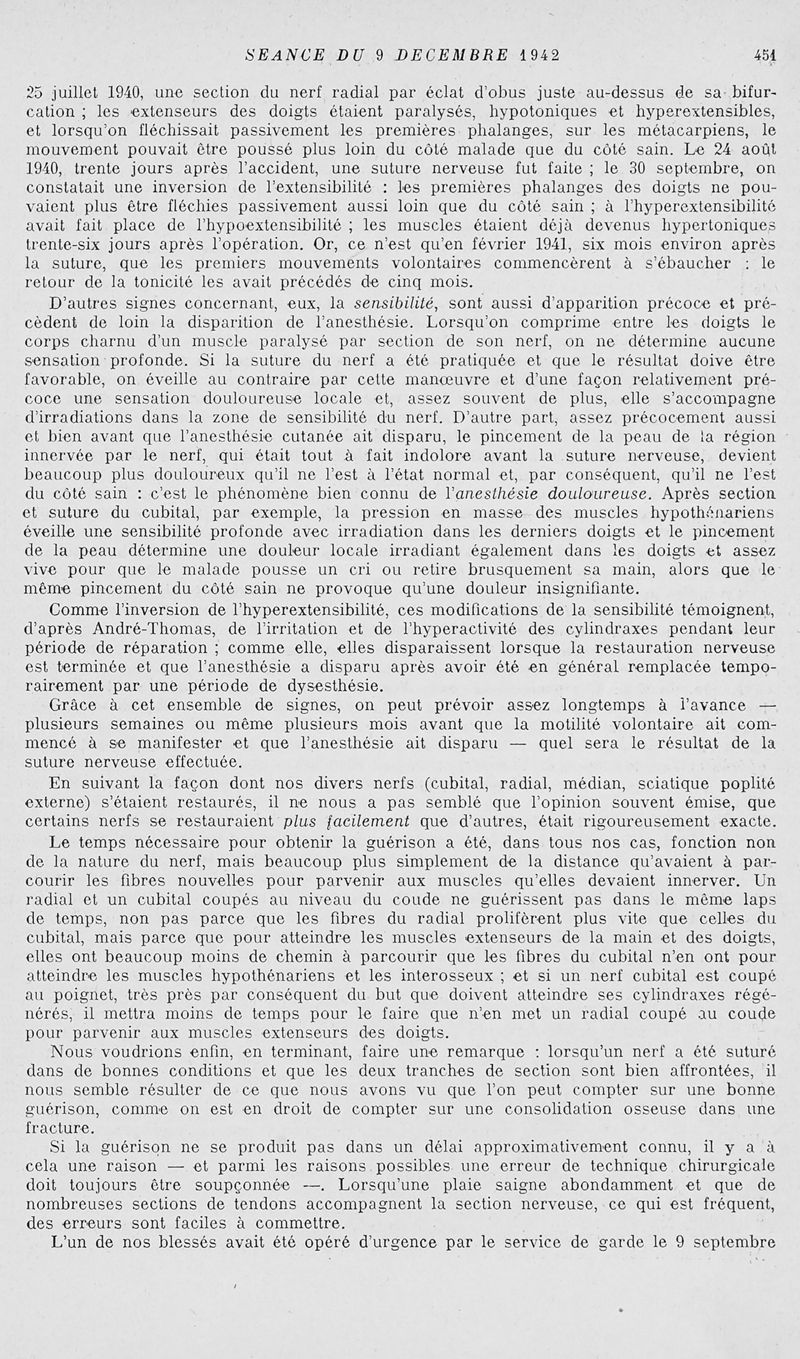 SEANCE DU 9 DECEMBRE 1942 451

25 juillet 1940, une section du nerf radial par éclat d'obus juste au-dessus de sa bifurcation ; les extenseurs des doigts étaient paralysés, hypotoniques et hyperextensibles, et lorsqu'on fléchissait passivement les premières phalanges, sur les métacarpiens, le mouvement pouvait être poussé plus loin du côté malade que du côté sain. Le 24 août 1940, trente jours après l'accident, une suture nerveuse fut faite ; le 30 septembre, on constatait une inversion de l'extensibilité : les premières phalanges des doigts ne pouvaient plus être fléchies passivement aussi loin que du côté sain ; à l'hyperextensibilité avait fait place de l'hypoextensibilité ; les muscles étaient déjà devenus hypertoniques trente-six jours après l'opération. Or, ce n'est qu'en février 1941, six mois environ après la suture, que les premiers mouvements volontaires commencèrent à s'ébaucher : le retour de la tonicité les avait précédés de cinq mois.

D'autres signes concernant, eux, la sensibilité, sont aussi d'apparition précoce et précèdent de loin la disparition de l'anesthésie. Lorsqu'on comprime entre les doigts le corps charnu d'un muscle paralysé par section de son nerf, on ne détermine aucune sensation profonde. Si la suture du nerf a été pratiquée et que le résultat doive être favorable, on éveille au contraire par cette manœuvre et d'une façon relativement précoce une sensation douloureuse locale et, assez souvent de plus, elle s'accompagne d'irradiations dans la zone de sensibilité du nerf. D'autre part, assez précocement aussi et bien avant que l'anesthésie cutanée ait disparu, le pincement de la peau de la région innervée par le nerf, qui était tout à fait indolore avant la suture nerveuse, devient beaucoup plus douloureux qu'il ne l'est à l'état normal et, par conséquent, qu'il ne l'est du côté sain : c'est le phénomène bien connu de l'anesthésie douloureuse. Après section et suture du cubital, par exemple, la pression en masse des muscles hypothénariens éveille une sensibilité profonde avec irradiation dans les derniers doigts et le pincement de la peau détermine une douleur locale irradiant également dans les doigts et assez vive pour que le malade pousse un cri ou retire brusquement sa main, alors que le même pincement du côté sain ne provoque qu'une douleur insignifiante.

Comme l'inversion de l'hyperextensibilité, ces modifications de la sensibilité témoignent, d'après André-Thomas, de l'irritation et de l'hyperactivité des cylindraxes pendant leur période de réparation ; comme elle, elles disparaissent lorsque la restauration nerveuse est terminée et que l'anesthésie a disparu après avoir été en général remplacée temporairement par une période de dysesthésie.

Grâce à cet ensemble de signes, on peut prévoir assez longtemps à l'avance — plusieurs semaines ou même plusieurs mois avant que la motilité volontaire ait commencé à se manifester et que l'anesthésie ait disparu — quel sera le résultat de la suture nerveuse effectuée.

En suivant la façon dont nos divers nerfs (cubital, radial, médian, sciatique poplité externe) s'étaient restaurés, il ne nous a pas semblé que l'opinion souvent émise, que certains nerfs se restauraient plus facilement que d'autres, était rigoureusement exacte.

Le temps nécessaire pour obtenir la guérison a été, dans tous nos cas, fonction non de la nature du nerf, mais beaucoup plus simplement de la distance qu'avaient à parcourir les fibres nouvelles pour parvenir aux muscles qu'elles devaient innerver. Un radial et un cubital coupés au niveau du coude ne guérissent pas dans le même laps de temps, non pas parce que les fibres du radial prolifèrent plus vite que celles du cubital, mais parce que pour atteindre les muscles extenseurs de la main et des doigts, elles ont beaucoup moins de chemin à parcourir que les fibres du cubital n'en ont pour atteindre les muscles hypothénariens et les interosseux ; et si un nerf cubital est coupé au poignet, très près par conséquent du but que doivent atteindre ses cylindraxes régénérés, il mettra moins de temps pour le faire que n'en met un radial coupé au coude pour parvenir aux muscles extenseurs des doigts.

Nous voudrions enfin, en terminant, faire une remarque : lorsqu'un nerf a été suturé dans de bonnes conditions et que les deux tranches de section sont bien affrontées, il nous semble résulter de ce que nous avons vu que l'on peut compter sur une bonne guérison, comme on est en droit de compter sur une consolidation osseuse dans une fracture.

Si la guérison ne se produit pas dans un délai approximativement connu, il y a à cela une raison — et parmi les raisons possibles une erreur de technique chirurgicale doit toujours être soupçonnée —. Lorsqu'une plaie saigne abondamment et que de nombreuses sections de tendons accompagnent la section nerveuse, ce qui est fréquent, des erreurs sont faciles à commettre.

L'un de nos blessés avait été opéré d'urgence par le service de garde le 9 septembre